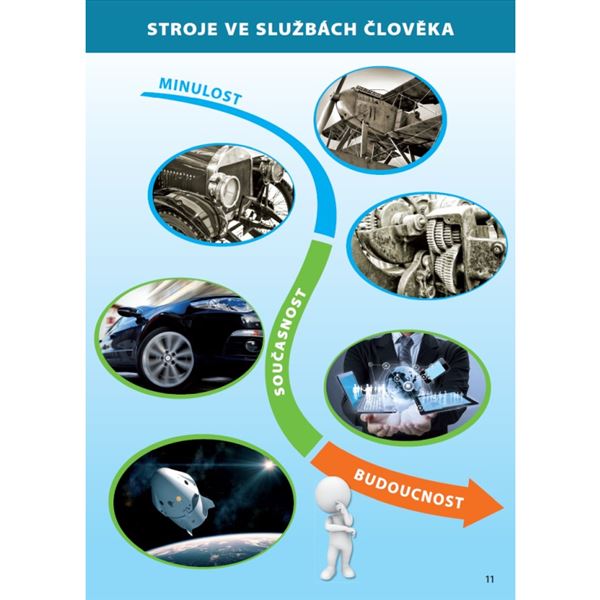 STROJE VE SLUŽBÁCH ČLOVĚKA

MINULOST

SOUČASNOST

BUDOUCNOST

11